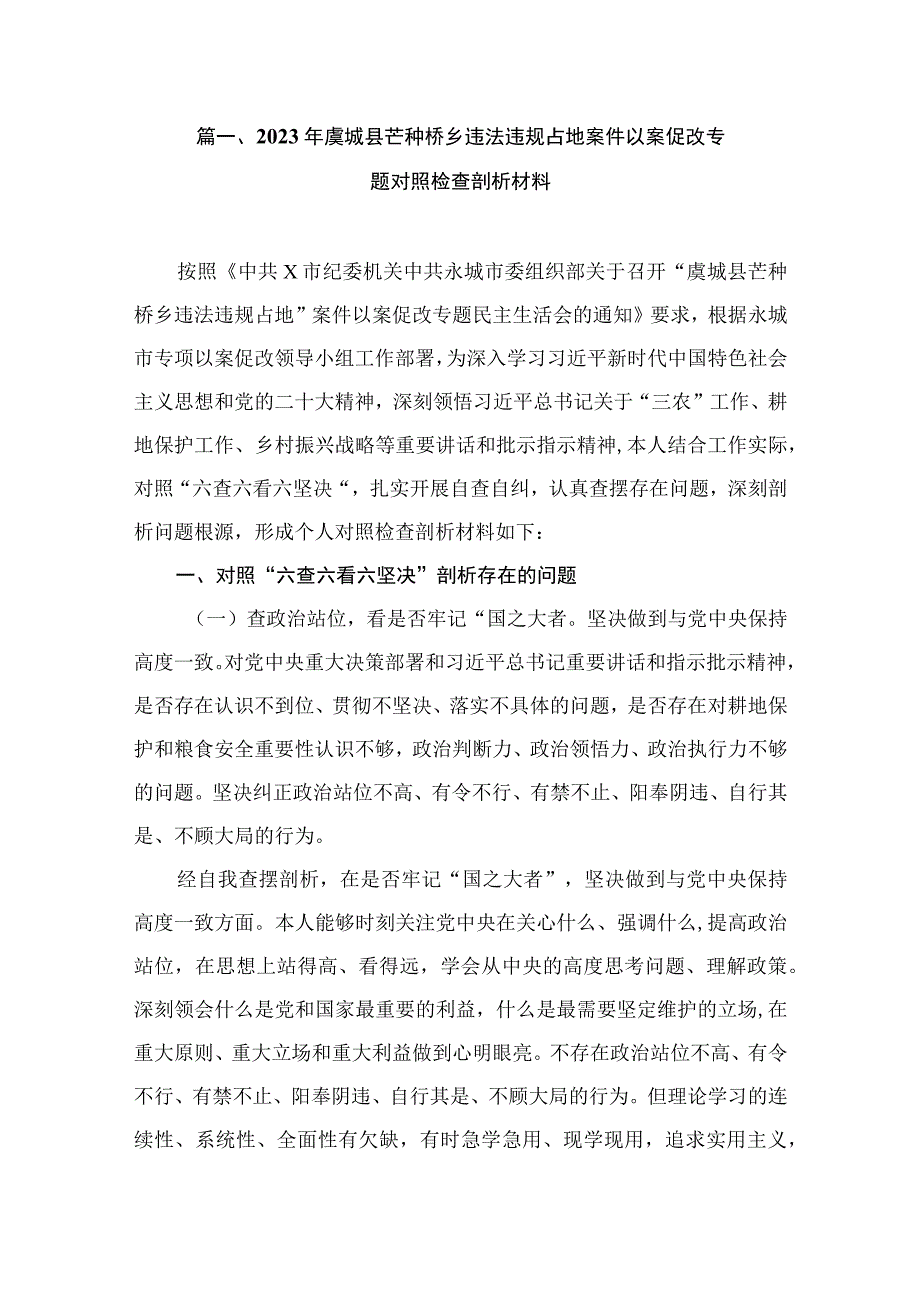 篇一、2023年虞城县芒种桥乡违法违规占地案件以案促改专题对照检查剖析材料

按照《中共X市纪委机关中共永城市委组织部关于召开“虞城县芒种桥乡违法违规占地”案件以案促改专题民主生活会的通知》要求，根据永城市专项以案促改领导小组工作部署，为深入学习习近平新时代中国特色社会主义思想和党的二十大精神，深刻领悟习近平总书记关于“三农”工作、耕地保护工作、乡村振兴战略等重要讲话和批示指示精神，本人结合工作实际，对照“六查六看六坚决“，扎实开展自查自纠，认真查摆存在问题，深刻剖析问题根源，形成个人对照检查剖析材料如下：

一、对照“六查六看六坚决”剖析存在的问题

（一）查政治站位，看是否牢记“国之大者。坚决做到与党中央保持高度一致。对党中央重大决策部署和习近平总书记重要讲话和指示批示精神，是否存在认识不到位、贯彻不坚决、落实不具体的问题，是否存在对耕地保护和粮食安全重要性认识不够，政治判断力、政治领悟力、政治执行力不够的问题。坚决纠正政治站位不高、有令不行、有禁不止、阳奉阴违、自行其是、不顾大局的行为。

经自我查摆剖析，在是否牢记“国之大者”，坚决做到与党中央保持高度一致方面。本人能够时刻关注党中央在关心什么、强调什么，提高政治站位，在思想上站得高、看得远，学会从中央的高度思考问题、理解政策。深刻领会什么是党和国家最重要的利益，什么是最需要坚定维护的立场，在重大原则、重大立场和重大利益做到心明眼亮。不存在政治站位不高、有令不行、有禁不止、阳奉阴违、自行其是、不顾大局的行为。但理论学习的连续性、系统性、全面性有欠缺，有时急学急用、现学现用，追求实用主义，